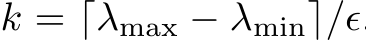 $k = \lceil \lambda_{\max} - \lambda_{\min} \rceil / \epsilon.$